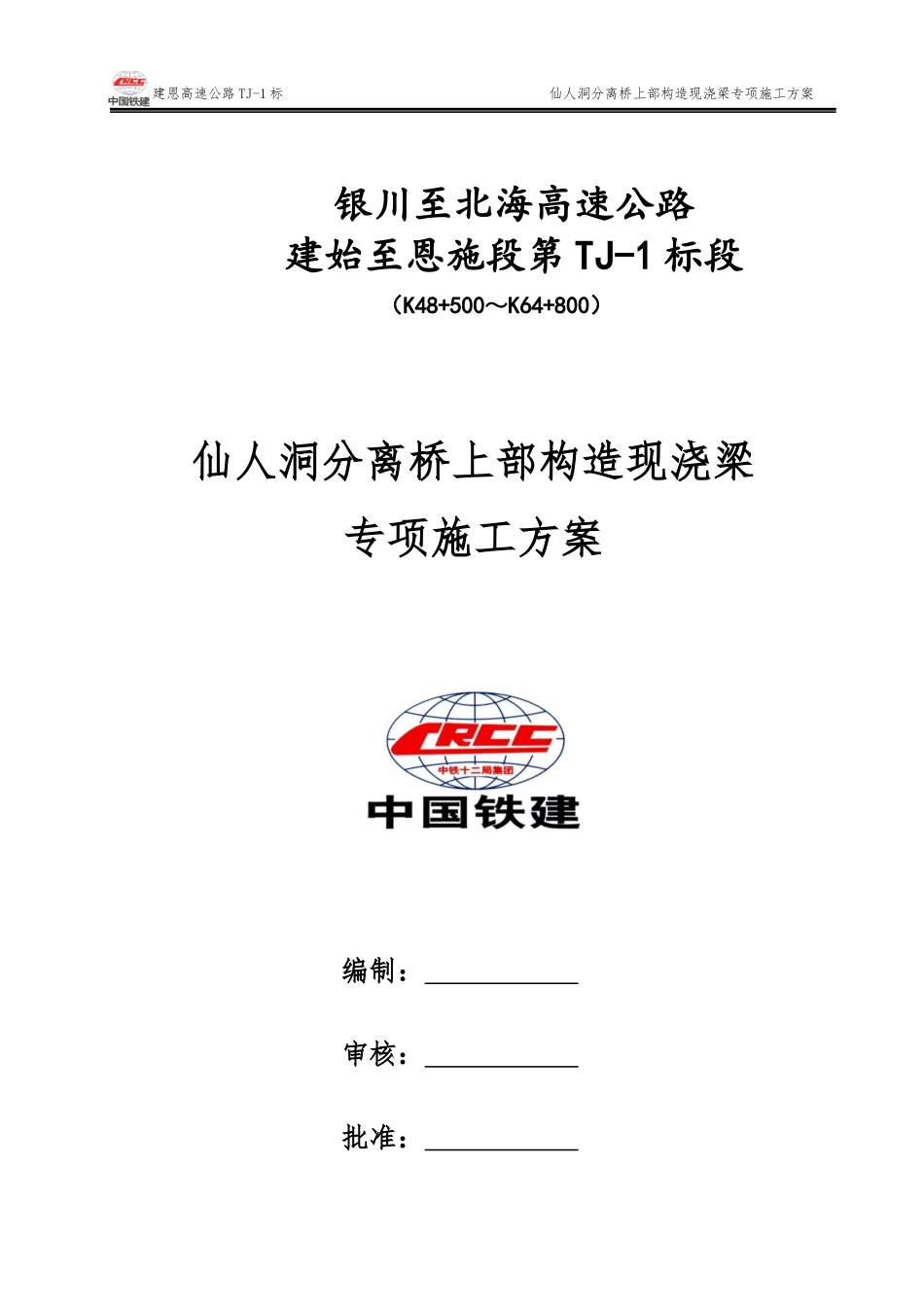 CRCC 中国铁建 建恩高速公路 TJ-1 标

仙人洞分离桥上部构造现浇梁专项施工方案

银川至北海高速公路
建始至恩施段第 TJ-1 标段
（K48+500～K64+800）

仙人洞分离桥上部构造现浇梁
专项施工方案

CRCC
中铁十二局集团
中国铁建

编制：

审核：

批准：